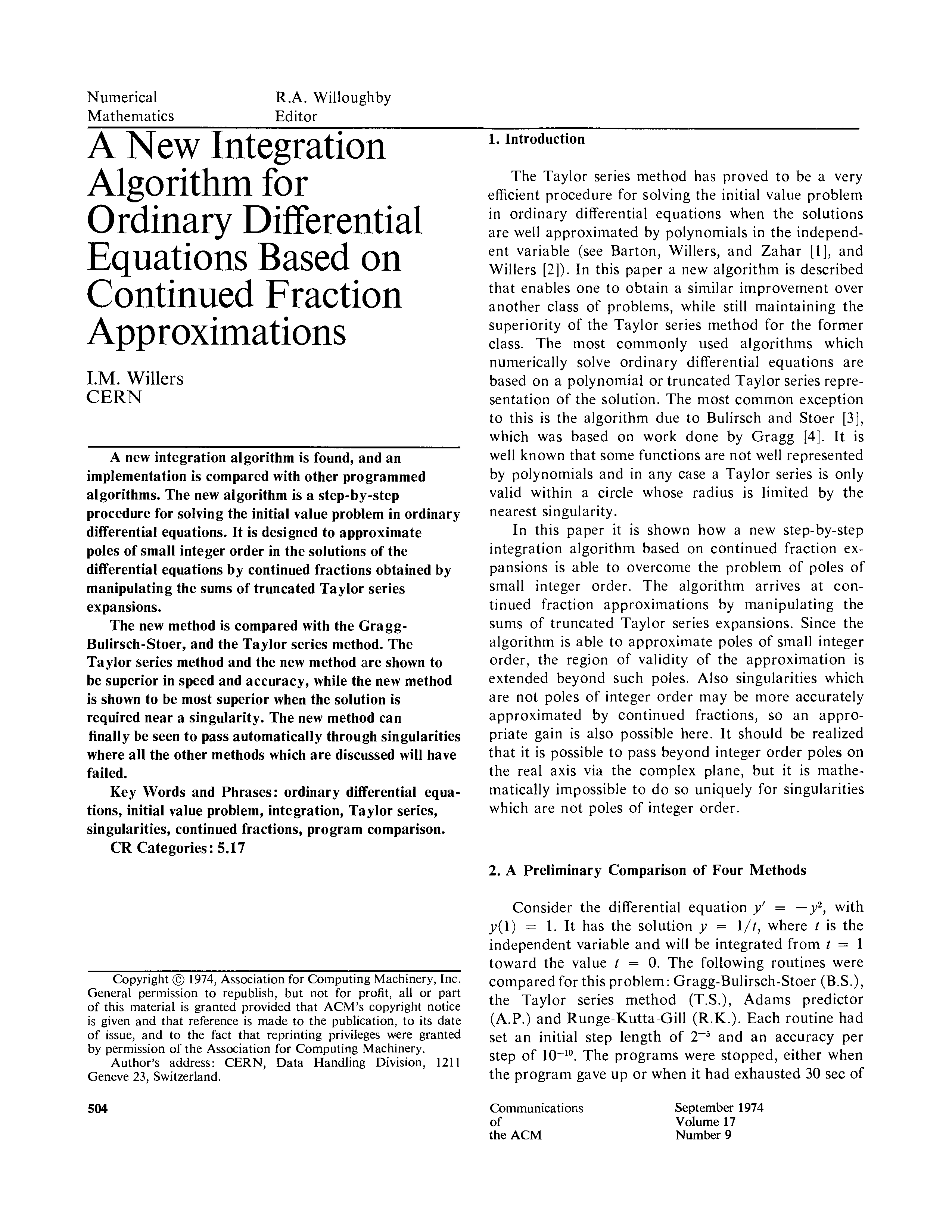 Numerical Mathematics

R.A. Willoughby Editor

A New Integration Algorithm for Ordinary Differential Equations Based on Continued Fraction Approximations

I.M. Willers
CERN

A new integration algorithm is found, and an implementation is compared with other programmed algorithms. The new algorithm is a step-by-step procedure for solving the initial value problem in ordinary differential equations. It is designed to approximate poles of small integer order in the solutions of the differential equations by continued fractions obtained by manipulating the sums of truncated Taylor series expansions.

The new method is compared with the Gragg-Bulirsch-Stoer, and the Taylor series method. The Taylor series method and the new method are shown to be superior in speed and accuracy, while the new method is shown to be most superior when the solution is required near a singularity. The new method can finally be seen to pass automatically through singularities where all the other methods which are discussed will have failed.

Key Words and Phrases: ordinary differential equations, initial value problem, integration, Taylor series, singularities, continued fractions, program comparison.

CR Categories: 5.17

Copyright © 1974, Association for Computing Machinery, Inc. General permission to republish, but not for profit, all or part of this material is granted provided that ACM's copyright notice is given and that reference is made to the publication, to its date of issue, and to the fact that reprinting privileges were granted by permission of the Association for Computing Machinery.

Author's address: CERN, Data Handling Division, 1211 Geneve 23, Switzerland.

504

1. Introduction

The Taylor series method has proved to be a very efficient procedure for solving the initial value problem in ordinary differential equations when the solutions are well approximated by polynomials in the independent variable (see Barton, Willers, and Zahar [1], and Willers [2]). In this paper a new algorithm is described that enables one to obtain a similar improvement over another class of problems, while still maintaining the superiority of the Taylor series method for the former class. The most commonly used algorithms which numerically solve ordinary differential equations are based on a polynomial or truncated Taylor series representation of the solution. The most common exception to this is the algorithm due to Bulirsch and Stoer [3], which was based on work done by Gragg [4]. It is well known that some functions are not well represented by polynomials and in any case a Taylor series is only valid within a circle whose radius is limited by the nearest singularity.

In this paper it is shown how a new step-by-step integration algorithm based on continued fraction expansions is able to overcome the problem of poles of small integer order. The algorithm arrives at continued fraction approximations by manipulating the sums of truncated Taylor series expansions. Since the algorithm is able to approximate poles of small integer order, the region of validity of the approximation is extended beyond such poles. Also singularities which are not poles of integer order may be more accurately approximated by continued fractions, so an appropriate gain is also possible here. It should be realized that it is possible to pass beyond integer order poles on the real axis via the complex plane, but it is mathematically impossible to do so uniquely for singularities which are not poles of integer order.

2. A Preliminary Comparison of Four Methods

Consider the differential equation $y' = -y^2$, with $y(1) = 1$. It has the solution $y = 1/t$, where $t$ is the independent variable and will be integrated from $t = 1$ toward the value $t = 0$. The following routines were compared for this problem: Gragg-Bulirsch-Stoer (B.S.), the Taylor series method (T.S.), Adams predictor (A.P.) and Runge-Kutta-Gill (R.K.). Each routine had set an initial step length of $2^{-5}$ and an accuracy per step of $10^{-10}$. The programs were stopped, either when the program gave up or when it had exhausted 30 sec of

Communications of the ACM

September 1974
Volume 17
Number 9